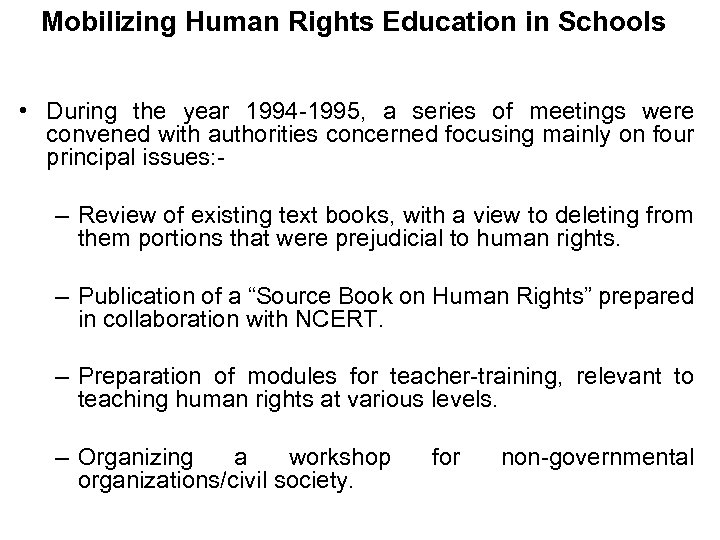 Mobilizing Human Rights Education in Schools

• During the year 1994-1995, a series of meetings were convened with authorities concerned focusing mainly on four principal issues:-

– Review of existing text books, with a view to deleting from them portions that were prejudicial to human rights.

– Publication of a “Source Book on Human Rights” prepared in collaboration with NCERT.

– Preparation of modules for teacher-training, relevant to teaching human rights at various levels.

– Organizing a workshop for non-governmental organizations/civil society.